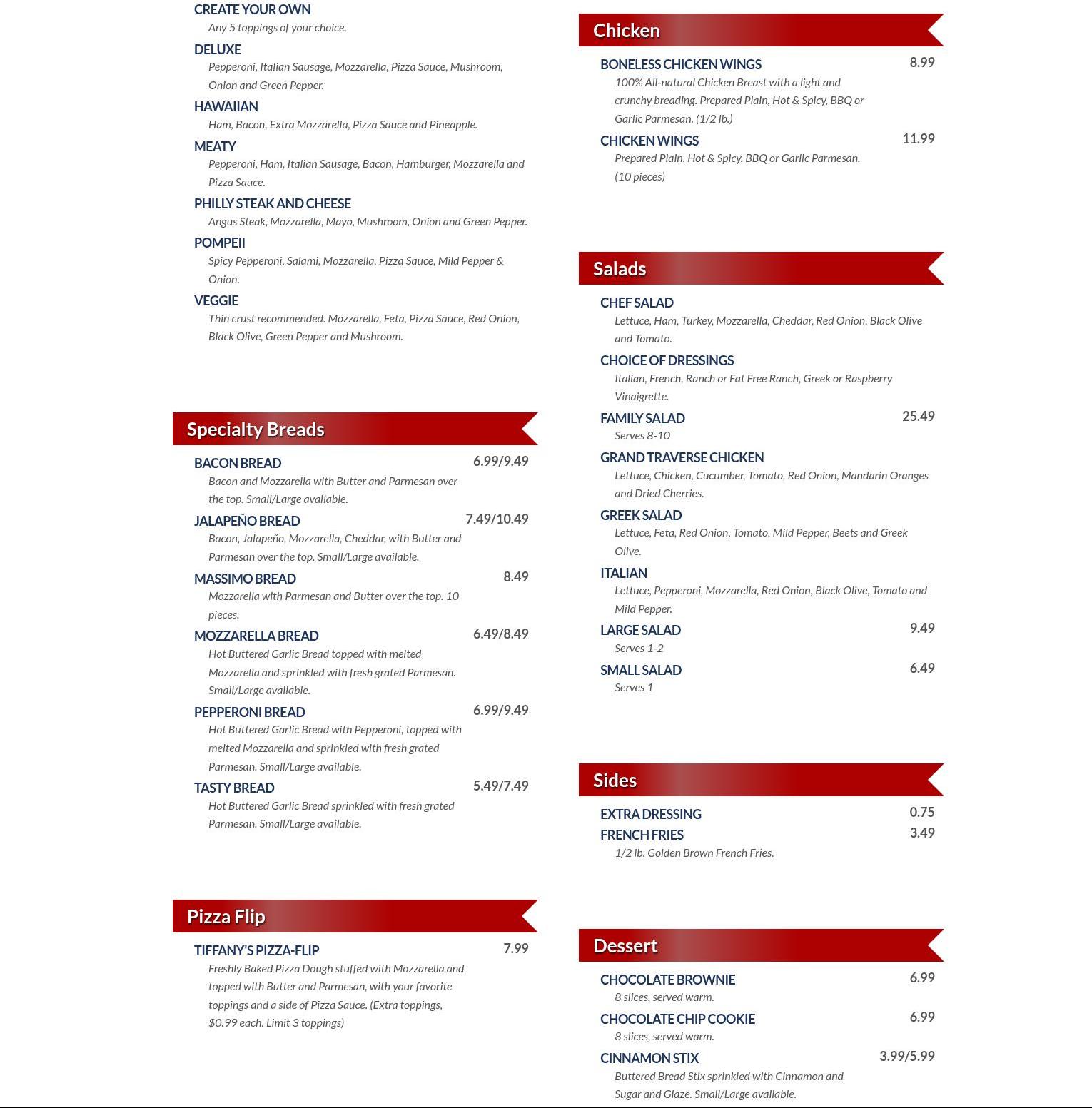 CREATE YOUR OWN
Any 5 toppings of your choice.

DELUXE
Pepperoni, Italian Sausage, Mozzarella, Pizza Sauce, Mushroom, Onion and Green Pepper.

HAWAIIAN
Ham, Bacon, Extra Mozzarella, Pizza Sauce and Pineapple.

MEATY
Pepperoni, Ham, Italian Sausage, Bacon, Hamburger, Mozzarella and Pizza Sauce.

PHILLY STEAK AND CHEESE
Angus Steak, Mozzarella, Mayo, Mushroom, Onion and Green Pepper.

POMPEII
Spicy Pepperoni, Salami, Mozzarella, Pizza Sauce, Mild Pepper & Onion.

VEGGIE
Thin crust recommended. Mozzarella, Feta, Pizza Sauce, Red Onion, Black Olive, Green Pepper and Mushroom.

Specialty Breads

BACON BREAD 6.99/9.49
Bacon and Mozzarella with Butter and Parmesan over the top. Small/Large available.

JALAPEÑO BREAD 7.49/10.49
Bacon, Jalapeño, Mozzarella, Cheddar, with Butter and Parmesan over the top. Small/Large available.

MASSIMO BREAD 8.49
Mozzarella with Parmesan and Butter over the top. 10 pieces.

MOZZARELLA BREAD 6.49/8.49
Hot Buttered Garlic Bread topped with melted Mozzarella and sprinkled with fresh grated Parmesan. Small/Large available.

PEPPERONI BREAD 6.99/9.49
Hot Buttered Garlic Bread with Pepperoni, topped with melted Mozzarella and sprinkled with fresh grated Parmesan. Small/Large available.

TASTY BREAD 5.49/7.49
Hot Buttered Garlic Bread sprinkled with fresh grated Parmesan. Small/Large available.

Pizza Flip

TIFFANY'S PIZZA-FLIP 7.99
Freshly Baked Pizza Dough stuffed with Mozzarella and topped with Butter and Parmesan, with your favorite toppings and a side of Pizza Sauce. (Extra toppings, $0.99 each. Limit 3 toppings)

Chicken

BONELESS CHICKEN WINGS 8.99
100% All-natural Chicken Breast with a light and crunchy breading. Prepared Plain, Hot & Spicy, BBQ or Garlic Parmesan. (1/2 lb.)

CHICKEN WINGS 11.99
Prepared Plain, Hot & Spicy, BBQ or Garlic Parmesan. (10 pieces)

Salads

CHEF SALAD
Lettuce, Ham, Turkey, Mozzarella, Cheddar, Red Onion, Black Olive and Tomato.

CHOICE OF DRESSINGS
Italian, French, Ranch or Fat Free Ranch, Greek or Raspberry Vinaigrette.

FAMILY SALAD 25.49
Serves 8-10

GRAND TRAVERSE CHICKEN
Lettuce, Chicken, Cucumber, Tomato, Red Onion, Mandarin Oranges and Dried Cherries.

GREEK SALAD
Lettuce, Feta, Red Onion, Tomato, Mild Pepper, Beets and Greek Olive.

ITALIAN
Lettuce, Pepperoni, Mozzarella, Red Onion, Black Olive, Tomato and Mild Pepper.

LARGE SALAD 9.49
Serves 1-2

SMALL SALAD 6.49
Serves 1

Sides

EXTRA DRESSING 0.75
FRENCH FRIES 3.49
1/2 lb. Golden Brown French Fries.

Dessert

CHOCOLATE BROWNIE 6.99
8 slices, served warm.

CHOCOLATE CHIP COOKIE 6.99
8 slices, served warm.

CINNAMON STIX 3.99/5.99
Buttered Bread Stix sprinkled with Cinnamon and Sugar and Glaze. Small/Large available.